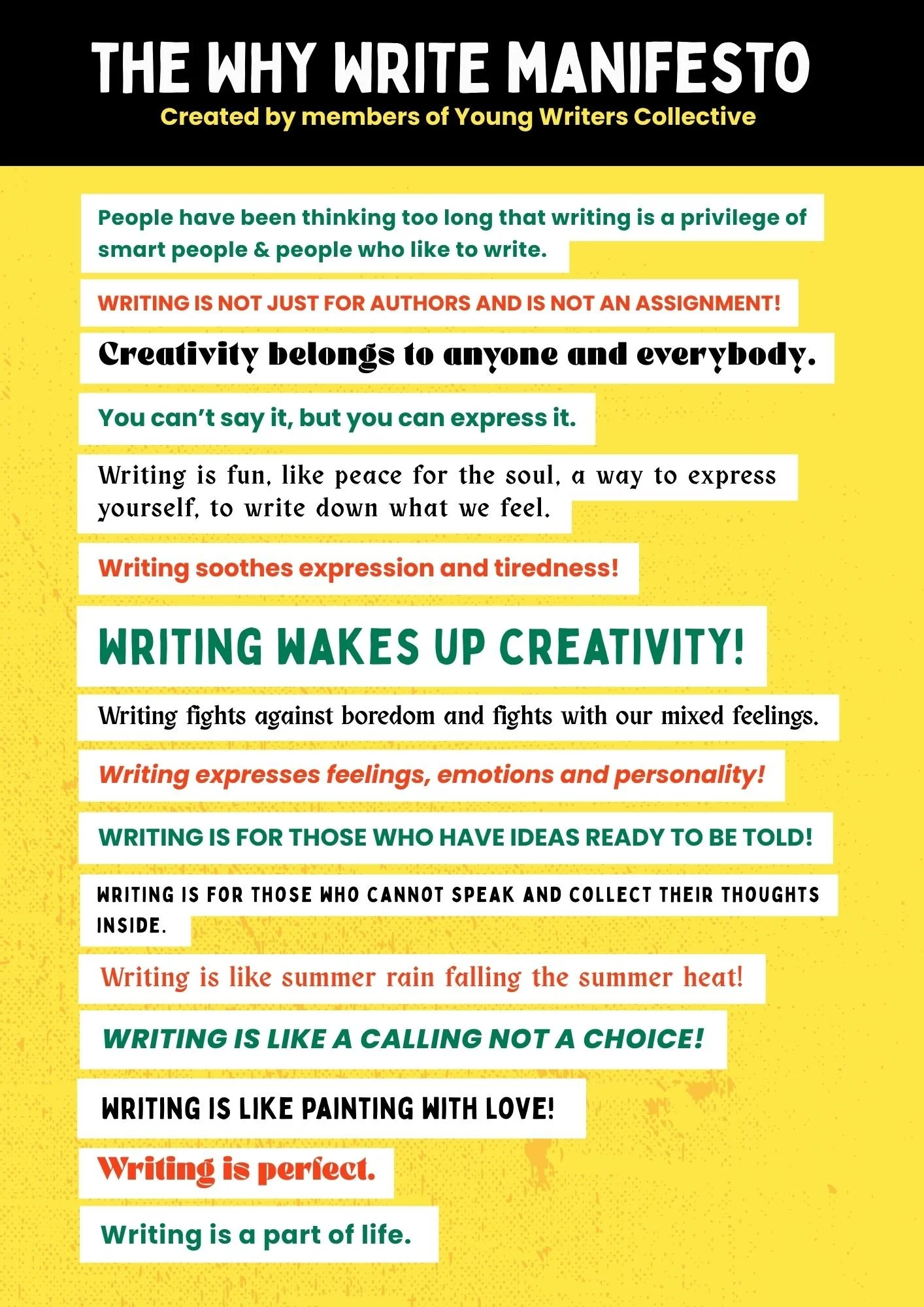 THE WHY WRITE MANIFESTO

Created by members of Young Writers Collective

People have been thinking too long that writing is a privilege of smart people & people who like to write.

WRITING IS NOT JUST FOR AUTHORS AND IS NOT AN ASSIGNMENT!

Creativity belongs to anyone and everybody.

You can't say it, but you can express it.

Writing is fun, like peace for the soul, a way to express yourself, to write down what we feel.

Writing soothes expression and tiredness!

WRITING WAKES UP CREATIVITY!

Writing fights against boredom and fights with our mixed feelings.

Writing expresses feelings, emotions and personality!

WRITING IS FOR THOSE WHO HAVE IDEAS READY TO BE TOLD!

WRITING IS FOR THOSE WHO CANNOT SPEAK AND COLLECT THEIR THOUGHTS INSIDE.

Writing is like summer rain falling the summer heat!

WRITING IS LIKE A CALLING NOT A CHOICE!

WRITING IS LIKE PAINTING WITH LOVE!

Writing is perfect.

Writing is a part of life.